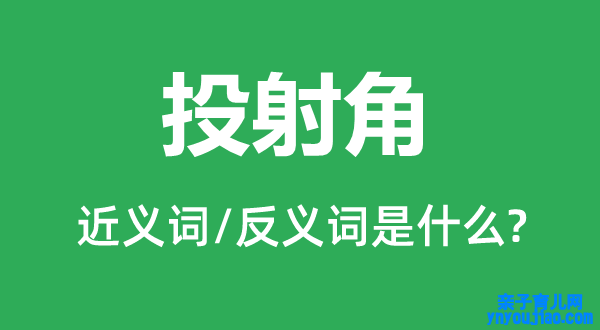 投射角

近义词/反义词是什么?

亲子育儿网
ynyoujiao.com